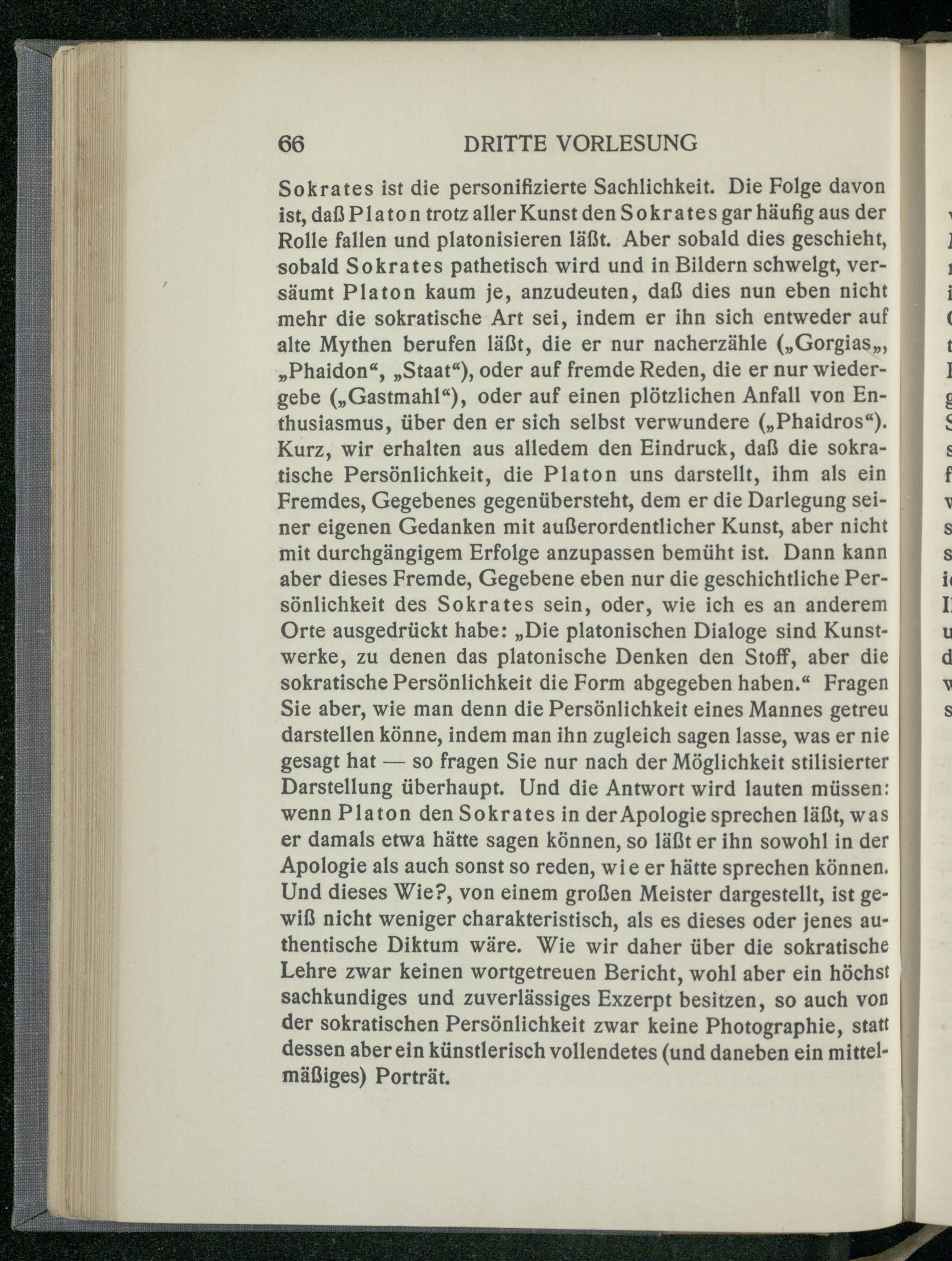 66 DRITTE VORLESUNG

Sokrates ist die personifizierte Sachlichkeit. Die Folge davon ist, daß Platon trotz aller Kunst den Sokrates gar häufig aus der Rolle fallen und platonisieren läßt. Aber sobald dies geschieht, sobald Sokrates pathetisch wird und in Bildern schwelgt, versäumt Platon kaum je, anzudeuten, daß dies nun eben nicht mehr die sokratische Art sei, indem er ihn sich entweder auf alte Mythen berufen läßt, die er nur nacherzähle („Gorgias„, „Phaidon“, „Staat“), oder auf fremde Reden, die er nur wiedergebe („Gastmahl“), oder auf einen plötzlichen Anfall von Enthusiasmus, über den er sich selbst verwundere („Phaidros“). Kurz, wir erhalten aus alledem den Eindruck, daß die sokratische Persönlichkeit, die Platon uns darstellt, ihm als ein Fremdes, Gegebenes gegenübersteht, dem er die Darlegung seiner eigenen Gedanken mit außerordentlicher Kunst, aber nicht mit durchgängigem Erfolge anzupassen bemüht ist. Dann kann aber dieses Fremde, Gegebene eben nur die geschichtliche Persönlichkeit des Sokrates sein, oder, wie ich es an anderem Orte ausgedrückt habe: „Die platonischen Dialoge sind Kunstwerke, zu denen das platonische Denken den Stoff, aber die sokratische Persönlichkeit die Form abgegeben haben.“ Fragen Sie aber, wie man denn die Persönlichkeit eines Mannes getreu darstellen könne, indem man ihn zugleich sagen lasse, was er nie gesagt hat — so fragen Sie nur nach der Möglichkeit stilisierter Darstellung überhaupt. Und die Antwort wird lauten müssen: wenn Platon den Sokrates in der Apologie sprechen läßt, was er damals etwa hätte sagen können, so läßt er ihn sowohl in der Apologie als auch sonst so reden, wie er hätte sprechen können. Und dieses Wie?, von einem großen Meister dargestellt, ist gewiß nicht weniger charakteristisch, als es dieses oder jenes authentische Diktum wäre. Wie wir daher über die sokratische Lehre zwar keinen wortgetreuen Bericht, wohl aber ein höchst sachkundiges und zuverlässiges Exzerpt besitzen, so auch von der sokratischen Persönlichkeit zwar keine Photographie, statt dessen aber ein künstlerisch vollendetes (und daneben ein mittelmäßiges) Porträt.